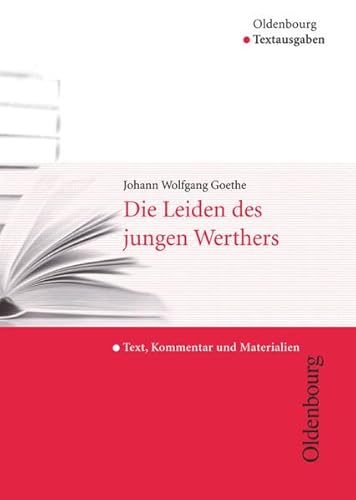 Oldenbourg
Textausgaben

Johann Wolfgang Goethe
Die Leiden des jungen Werthers

Text, Kommentar und Materialien

Oldenbourg